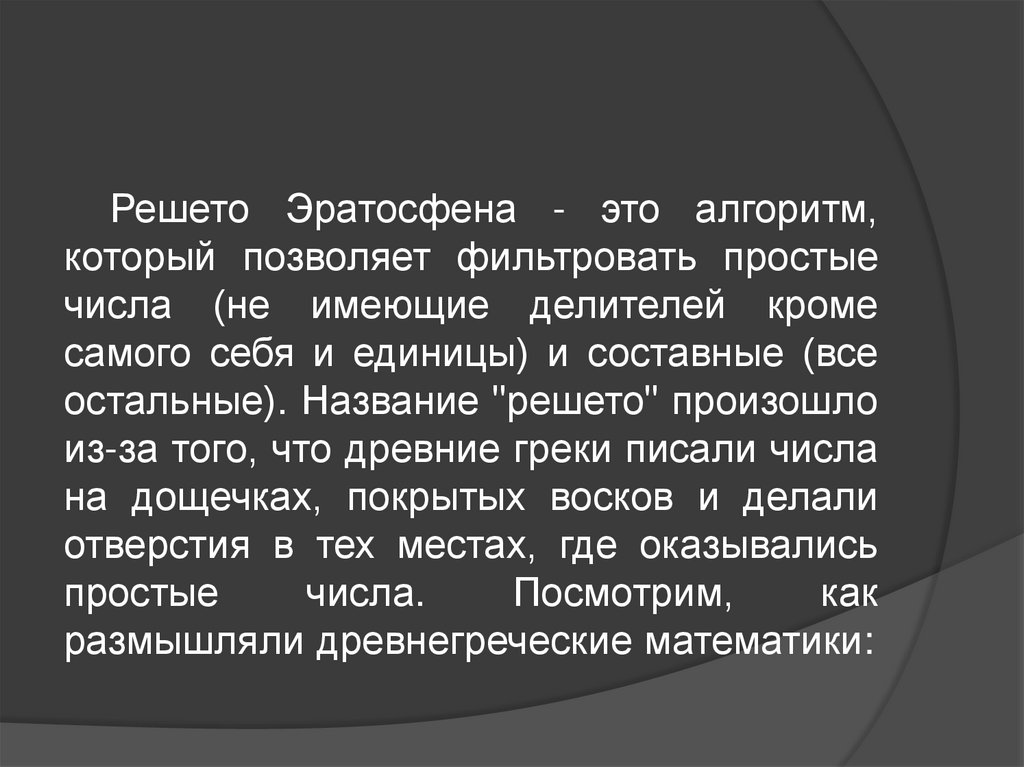 Решето Эратосфена - это алгоритм, который позволяет фильтровать простые числа (не имеющие делителей кроме самого себя и единицы) и составные (все остальные). Название "решето" произошло из-за того, что древние греки писали числа на дощечках, покрытых восков и делали отверстия в тех местах, где оказывались простые числа. Посмотрим, как размышляли древнегреческие математики: